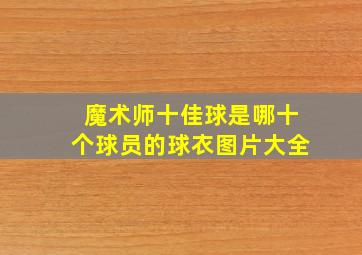 魔术师十佳球是哪十个球员的球衣图片大全